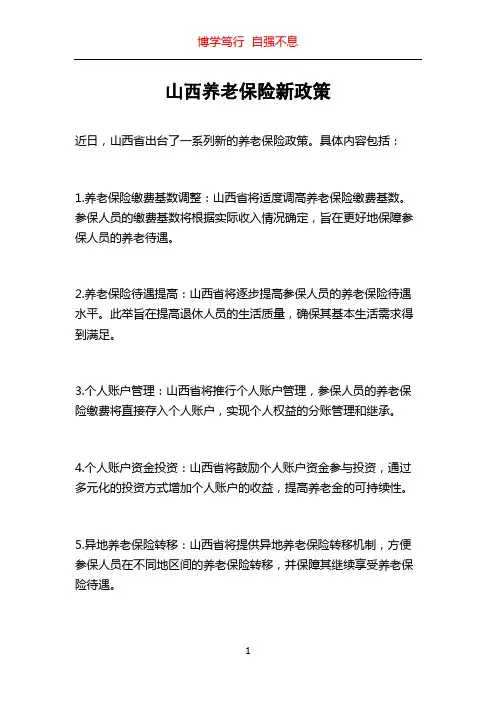 博学笃行 自强不息

山西养老保险新政策

近日，山西省出台了一系列新的养老保险政策。具体内容包括：

1.养老保险缴费基数调整：山西省将适度调高养老保险缴费基数。参保人员的缴费基数将根据实际收入情况确定，旨在更好地保障参保人员的养老待遇。

2.养老保险待遇提高：山西省将逐步提高参保人员的养老保险待遇水平。此举旨在提高退休人员的生活质量，确保其基本生活需求得到满足。

3.个人账户管理：山西省将推行个人账户管理，参保人员的养老保险缴费将直接存入个人账户，实现个人权益的分账管理和继承。

4.个人账户资金投资：山西省将鼓励个人账户资金参与投资，通过多元化的投资方式增加个人账户的收益，提高养老金的可持续性。

5.异地养老保险转移：山西省将提供异地养老保险转移机制，方便参保人员在不同地区间的养老保险转移，并保障其继续享受养老保险待遇。

1